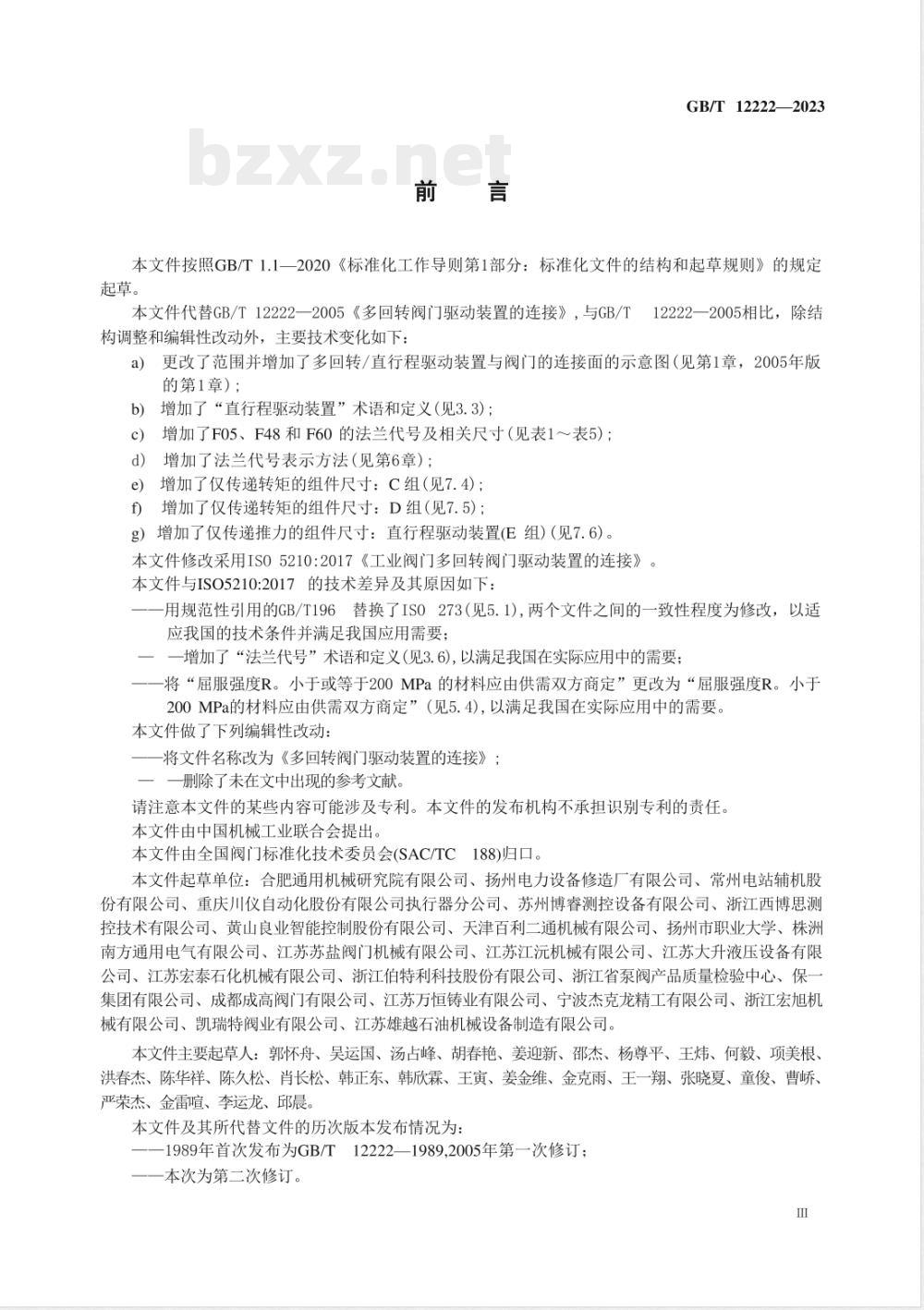 GB/T 12222—2023

bzxz.net

前　言

本文件按照GB/T 1.1—2020《标准化工作导则第1部分：标准化文件的结构和起草规则》的规定起草。

本文件代替GB/T 12222—2005《多回转阀门驱动装置的连接》，与GB/T 12222—2005相比，除结构调整和编辑性改动外，主要技术变化如下：

a) 更改了范围并增加了多回转/直行程驱动装置与阀门的连接面的示意图(见第1章，2005年版的第1章)；

b) 增加了“直行程驱动装置”术语和定义(见3.3)；

c) 增加了F05、F48 和 F60 的法兰代号及相关尺寸(见表1～表5)；

d) 增加了法兰代号表示方法(见第6章)；

e) 增加了仅传递转矩的组件尺寸：C 组(见7.4)；

f) 增加了仅传递转矩的组件尺寸：D 组(见7.5)；

g) 增加了仅传递推力的组件尺寸：直行程驱动装置(E 组)(见7.6)。

本文件修改采用ISO 5210:2017《工业阀门多回转阀门驱动装置的连接》。

本文件与ISO5210:2017 的技术差异及其原因如下：

——用规范性引用的GB/T196 替换了ISO 273(见5.1),两个文件之间的一致性程度为修改，以适应我国的技术条件并满足我国应用需要；

— —增加了“法兰代号”术语和定义(见3.6),以满足我国在实际应用中的需要；

——将“屈服强度R。小于或等于200 MPa 的材料应由供需双方商定”更改为“屈服强度R。小于200 MPa的材料应由供需双方商定”(见5.4),以满足我国在实际应用中的需要。

本文件做了下列编辑性改动：

——将文件名称改为《多回转阀门驱动装置的连接》；

— —删除了未在文中出现的参考文献。

请注意本文件的某些内容可能涉及专利。本文件的发布机构不承担识别专利的责任。

本文件由中国机械工业联合会提出。

本文件由全国阀门标准化技术委员会(SAC/TC 188)归口。

本文件起草单位：合肥通用机械研究院有限公司、扬州电力设备修造厂有限公司、常州电站辅机股份有限公司、重庆川仪自动化股份有限公司执行器分公司、苏州博睿测控设备有限公司、浙江西博思测控技术有限公司、黄山良业智能控制股份有限公司、天津百利二通机械有限公司、扬州市职业大学、株洲南方通用电气有限公司、江苏苏盐阀门机械有限公司、江苏江沅机械有限公司、江苏大升液压设备有限公司、江苏宏泰石化机械有限公司、浙江伯特利科技股份有限公司、浙江省泵阀产品质量检验中心、保一集团有限公司、成都成高阀门有限公司、江苏万恒铸业有限公司、宁波杰克龙精工有限公司、浙江宏旭机械有限公司、凯瑞特阀业有限公司、江苏雄越石油机械设备制造有限公司。

本文件主要起草人：郭怀舟、吴运国、汤占峰、胡春艳、姜迎新、邵杰、杨尊平、王炜、何毅、项美根、洪春杰、陈华祥、陈久松、肖长松、韩正东、韩欣霖、王寅、姜金维、金克雨、王一翔、张晓夏、童俊、曹峤、严荣杰、金雷喧、李运龙、邱晨。

本文件及其所代替文件的历次版本发布情况为：

——1989年首次发布为GB/T 12222—1989,2005年第一次修订；

——本次为第二次修订。

III